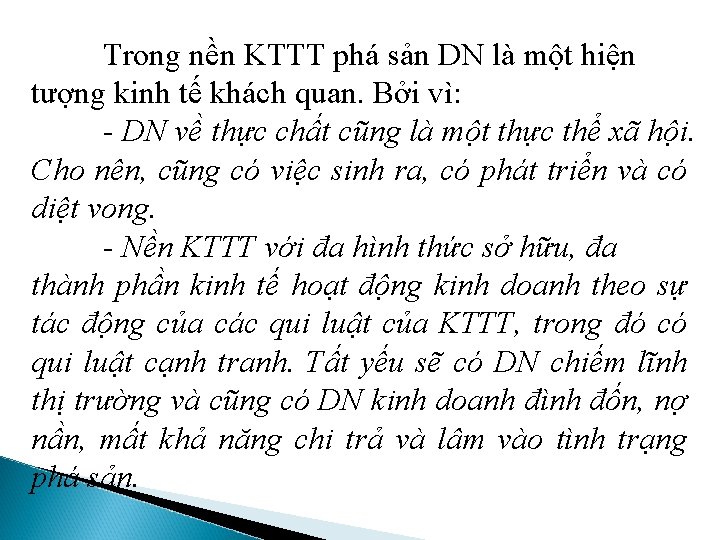 Trong nền KTTT phá sản DN là một hiện tượng kinh tế khách quan. Bởi vì:

- DN về thực chất cũng là một thực thể xã hội. Cho nên, cũng có việc sinh ra, có phát triển và có diệt vong.

- Nền KTTT với đa hình thức sở hữu, đa thành phần kinh tế hoạt động kinh doanh theo sự tác động của các qui luật của KTTT, trong đó có qui luật cạnh tranh. Tất yếu sẽ có DN chiếm lĩnh thị trường và cũng có DN kinh doanh đình đốn, nợ nần, mất khả năng chi trả và lâm vào tình trạng phá sản.